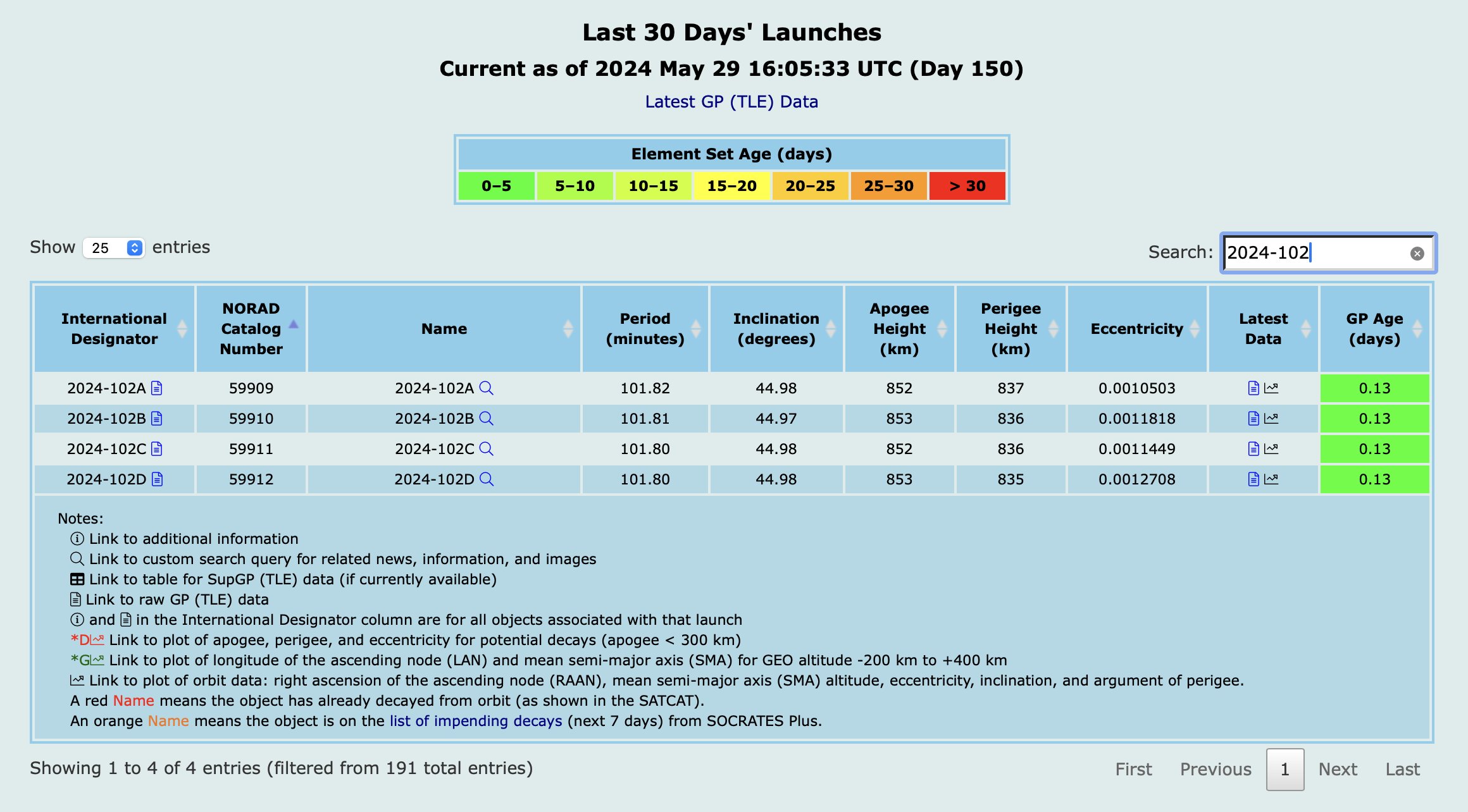 Last 30 Days' Launches

Current as of 2024 May 29 16:05:33 UTC (Day 150)

Latest GP (TLE) Data

| Element Set Age (days) | | | | | | |
|---|---|---|---|---|---|---|
| 0–5 | 5–10 | 10–15 | 15–20 | 20–25 | 25–30 | > 30 |

Show 25 entries

Search: 2024-102

| International Designator | NORAD Catalog Number | Name | Period (minutes) | Inclination (degrees) | Apogee Height (km) | Perigee Height (km) | Eccentricity | Latest Data | GP Age (days) |
|---|---|---|---|---|---|---|---|---|---|
| 2024-102A | 59909 | 2024-102A | 101.82 | 44.98 | 852 | 837 | 0.0010503 | | 0.13 |
| 2024-102B | 59910 | 2024-102B | 101.81 | 44.97 | 853 | 836 | 0.0011818 | | 0.13 |
| 2024-102C | 59911 | 2024-102C | 101.80 | 44.98 | 852 | 836 | 0.0011449 | | 0.13 |
| 2024-102D | 59912 | 2024-102D | 101.80 | 44.98 | 853 | 835 | 0.0012708 | | 0.13 |

Notes:
Link to additional information
Link to custom search query for related news, information, and images
Link to table for SupGP (TLE) data (if currently available)
Link to raw GP (TLE) data
and in the International Designator column are for all objects associated with that launch
*D Link to plot of apogee, perigee, and eccentricity for potential decays (apogee < 300 km)
*G Link to plot of longitude of the ascending node (LAN) and mean semi-major axis (SMA) for GEO altitude -200 km to +400 km
Link to plot of orbit data: right ascension of the ascending node (RAAN), mean semi-major axis (SMA) altitude, eccentricity, inclination, and argument of perigee.
A red Name means the object has already decayed from orbit (as shown in the SATCAT).
An orange Name means the object is on the list of impending decays (next 7 days) from SOCRATES Plus.

Showing 1 to 4 of 4 entries (filtered from 191 total entries)

First Previous 1 Next Last